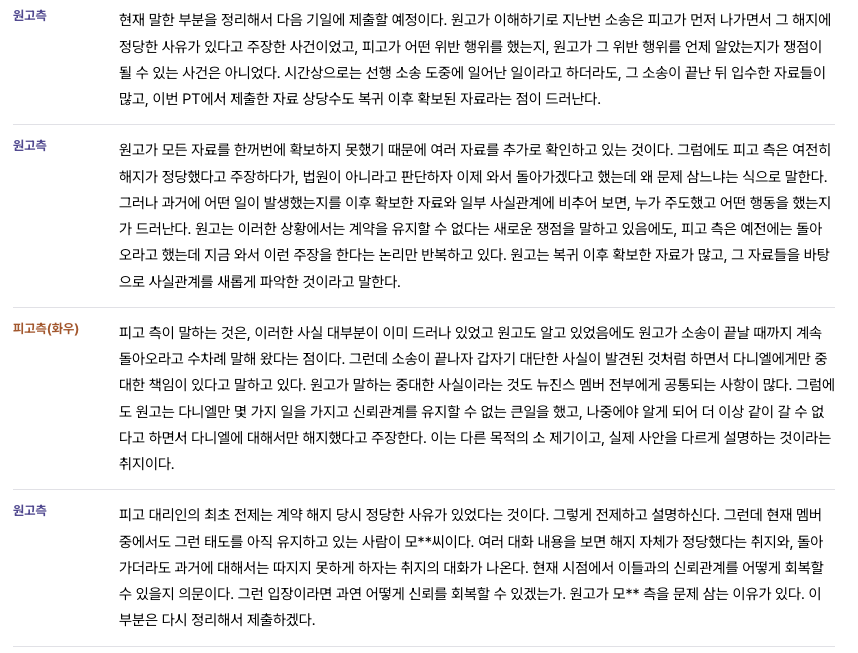 원고측

현재 말한 부분을 정리해서 다음 기일에 제출할 예정이다. 원고가 이해하기로 지난번 소송은 피고가 먼저 나가면서 그 해지에 정당한 사유가 있다고 주장한 사건이었고, 피고가 어떤 위반 행위를 했는지, 원고가 그 위반 행위를 언제 알았는지가 쟁점이 될 수 있는 사건은 아니었다. 시간상으로는 선행 소송 도중에 일어난 일이라고 하더라도, 그 소송이 끝난 뒤 입수한 자료들이 많고, 이번 PT에서 제출한 자료 상당수도 복귀 이후 확보된 자료라는 점이 드러난다.

원고측

원고가 모든 자료를 한꺼번에 확보하지 못했기 때문에 여러 자료를 추가로 확인하고 있는 것이다. 그럼에도 피고 측은 여전히 해지가 정당했다고 주장하다가, 법원이 아니라고 판단하자 이제 와서 돌아가겠다고 했는데 왜 문제 삼느냐는 식으로 말한다. 그러나 과거에 어떤 일이 발생했는지를 이후 확보한 자료와 일부 사실관계에 비추어 보면, 누가 주도했고 어떤 행동을 했는지가 드러난다. 원고는 이러한 상황에서는 계약을 유지할 수 없다는 새로운 쟁점을 말하고 있음에도, 피고 측은 예전에는 돌아오라고 했는데 지금 와서 이런 주장을 한다는 논리만 반복하고 있다. 원고는 복귀 이후 확보한 자료가 많고, 그 자료들을 바탕으로 사실관계를 새롭게 파악한 것이라고 말한다.

피고측(화우)

피고 측이 말하는 것은, 이러한 사실 대부분이 이미 드러나 있었고 원고도 알고 있었음에도 원고가 소송이 끝날 때까지 계속 돌아오라고 수차례 말해 왔다는 점이다. 그런데 소송이 끝나자 갑자기 대단한 사실이 발견된 것처럼 하면서 다니엘에게만 중대한 책임이 있다고 말하고 있다. 원고가 말하는 중대한 사실이라는 것도 뉴진스 멤버 전부에게 공통되는 사항이 많다. 그럼에도 원고는 다니엘만 몇 가지 일을 가지고 신뢰관계를 유지할 수 없는 큰일을 했고, 나중에야 알게 되어 더 이상 같이 갈 수 없다고 하면서 다니엘에 대해서만 해지했다고 주장한다. 이는 다른 목적의 소 제기이고, 실제 사안을 다르게 설명하는 것이라는 취지이다.

원고측

피고 대리인의 최초 전제는 계약 해지 당시 정당한 사유가 있었다는 것이다. 그렇게 전제하고 설명하신다. 그런데 현재 멤버 중에서도 그런 태도를 아직 유지하고 있는 사람이 모**씨이다. 여러 대화 내용을 보면 해지 자체가 정당했다는 취지와, 돌아가더라도 과거에 대해서는 따지지 못하게 하자는 취지의 대화가 나온다. 현재 시점에서 이들과의 신뢰관계를 어떻게 회복할 수 있을지 의문이다. 그런 입장이라면 과연 어떻게 신뢰를 회복할 수 있겠는가. 원고가 모** 측을 문제 삼는 이유가 있다. 이 부분은 다시 정리해서 제출하겠다.